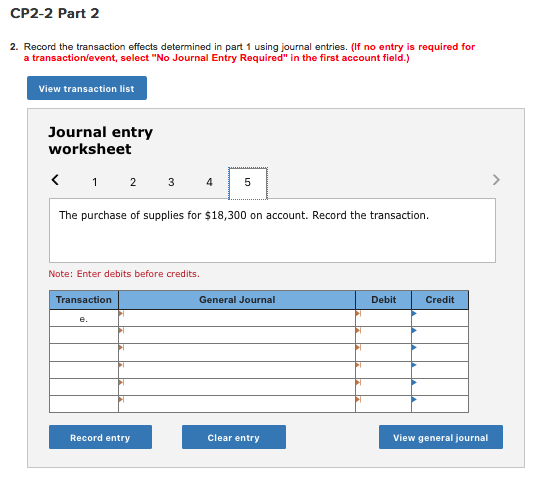 CP2-2 Part 2

2. Record the transaction effects determined in part 1 using journal entries. (If no entry is required for a transaction/event, select "No Journal Entry Required" in the first account field.)

View transaction list

Journal entry worksheet

< 1 2 3 4 5 >

The purchase of supplies for $18,300 on account. Record the transaction.

Note: Enter debits before credits.

| Transaction | General Journal | Debit | Credit |
|---|---|---|---|
| e. | | | |
| | | | |
| | | | |
| | | | |
| | | | |
| | | | |

Record entry

Clear entry

View general journal